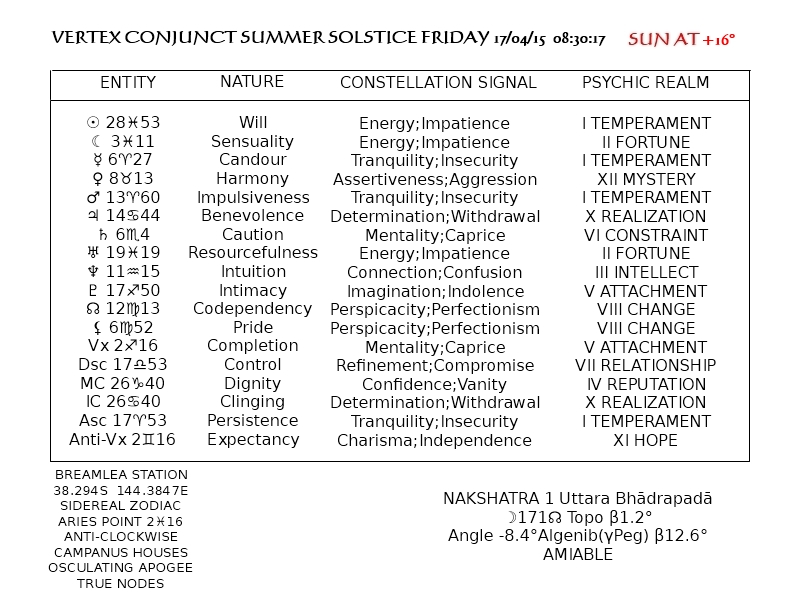 VERTEX CONJUNCT SUMMER SOLSTICE FRIDAY 17/04/15 08:30:17 SUN AT +16°

| ENTITY | NATURE | CONSTELLATION SIGNAL | PSYCHIC REALM |
|---|---|---|---|
| ☉ 28♓53 | Will | Energy;Impatience | I TEMPERAMENT |
| ☾ 3♓11 | Sensuality | Energy;Impatience | II FORTUNE |
| ☿ 6♈27 | Candour | Tranquility;Insecurity | I TEMPERAMENT |
| ♀ 8♉13 | Harmony | Assertiveness;Aggression | XII MYSTERY |
| ♂ 13♈60 | Impulsiveness | Tranquility;Insecurity | I TEMPERAMENT |
| ♃ 14♋44 | Benevolence | Determination;Withdrawal | X REALIZATION |
| ♄ 6♏4 | Caution | Mentality;Caprice | VI CONSTRAINT |
| ♅ 19♓19 | Resourcefulness | Energy;Impatience | II FORTUNE |
| ♆ 11♒15 | Intuition | Connection;Confusion | III INTELLECT |
| ♇ 17♐50 | Intimacy | Imagination;Indolence | V ATTACHMENT |
| ☊ 12♍13 | Codependency | Perspicacity;Perfectionism | VIII CHANGE |
| ⚸ 6♍52 | Pride | Perspicacity;Perfectionism | VIII CHANGE |
| Vx 2♐16 | Completion | Mentality;Caprice | V ATTACHMENT |
| Dsc 17♎53 | Control | Refinement;Compromise | VII RELATIONSHIP |
| MC 26♑40 | Dignity | Confidence;Vanity | IV REPUTATION |
| IC 26♋40 | Clinging | Determination;Withdrawal | X REALIZATION |
| Asc 17♈53 | Persistence | Tranquility;Insecurity | I TEMPERAMENT |
| Anti-Vx 2♊16 | Expectancy | Charisma;Independence | XI HOPE |

BREAMLEA STATION
38.294S 144.3847E
SIDEREAL ZODIAC
ARIES POINT 2♓16
ANTI-CLOCKWISE
CAMPANUS HOUSES
OSCULATING APOGEE
TRUE NODES

NAKSHATRA 1 Uttara Bhādrapadā
☽171☊ Topo β1.2°
Angle -8.4°Algenib(γPeg) β12.6°
AMIABLE